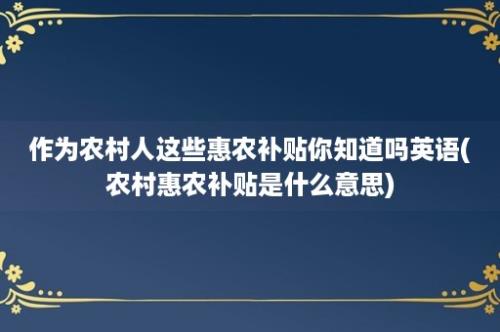 作为农村人这些惠农补贴你知道吗英语(农村惠农补贴是什么意思)